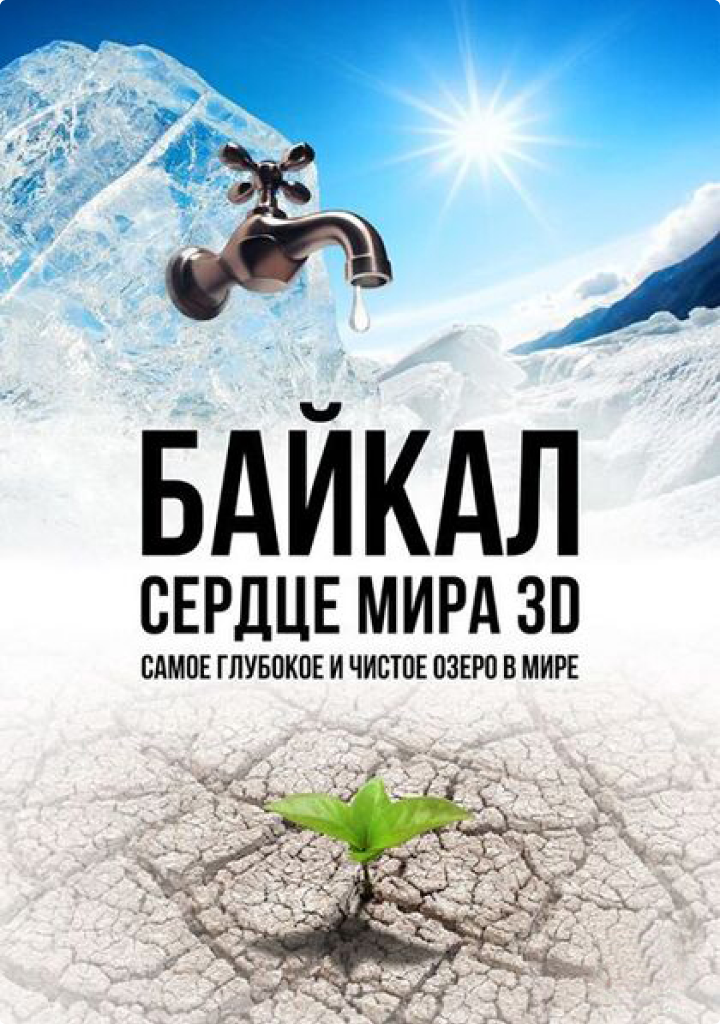 БАЙКАЛ
СЕРДЦЕ МИРА 3D
САМОЕ ГЛУБОКОЕ И ЧИСТОЕ ОЗЕРО В МИРЕ